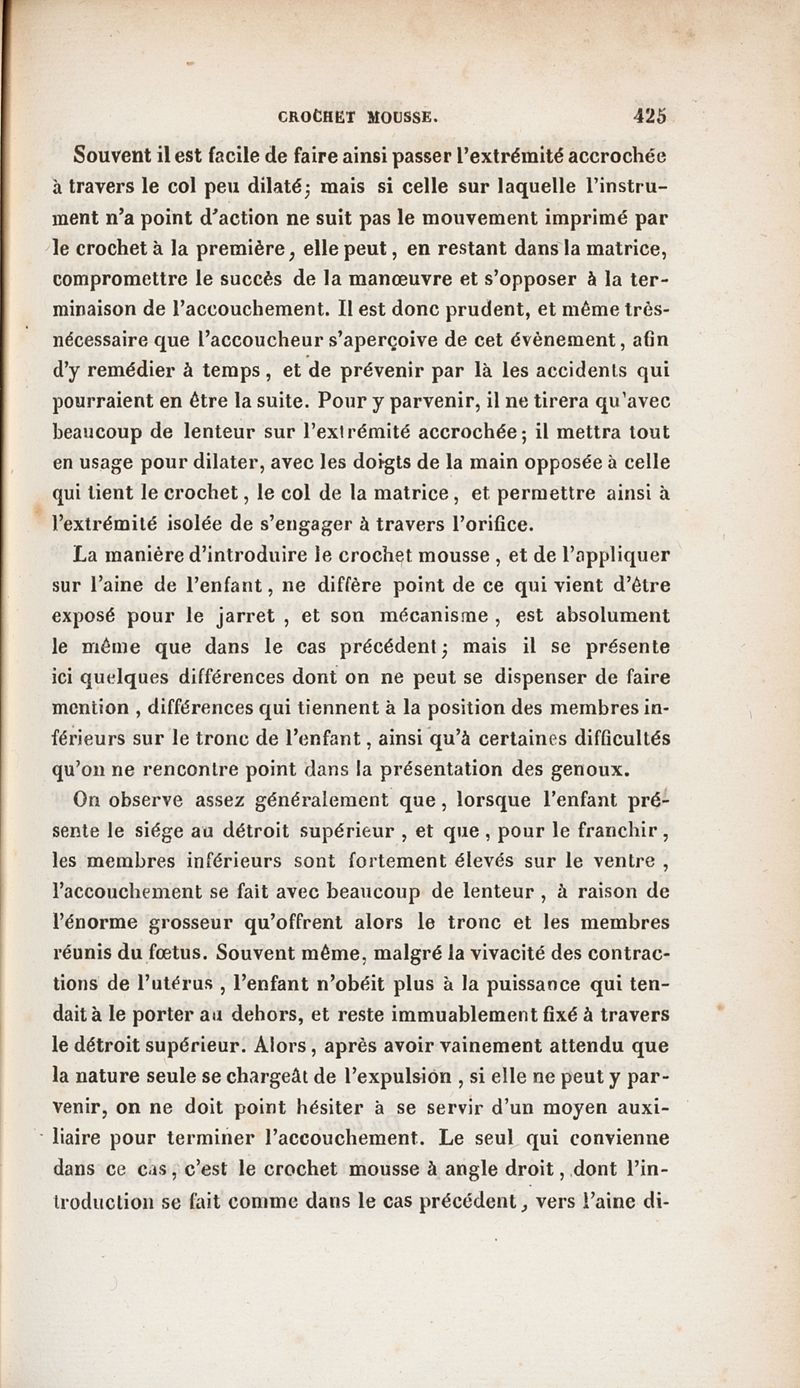 CROCHET MOUSSE. 425

Souvent il est facile de faire ainsi passer l'extrémité accrochée à travers le col peu dilaté; mais si celle sur laquelle l'instrument n'a point d'action ne suit pas le mouvement imprimé par le crochet à la première, elle peut, en restant dans la matrice, compromettre le succès de la manœuvre et s'opposer à la terminaison de l'accouchement. Il est donc prudent, et même très-nécessaire que l'accoucheur s'aperçoive de cet évènement, afin d'y remédier à temps, et de prévenir par là les accidents qui pourraient en être la suite. Pour y parvenir, il ne tirera qu'avec beaucoup de lenteur sur l'extrémité accrochée; il mettra tout en usage pour dilater, avec les doigts de la main opposée à celle qui tient le crochet, le col de la matrice, et permettre ainsi à l'extrémité isolée de s'engager à travers l'orifice.

La manière d'introduire le crochet mousse, et de l'appliquer sur l'aine de l'enfant, ne diffère point de ce qui vient d'être exposé pour le jarret, et son mécanisme, est absolument le même que dans le cas précédent; mais il se présente ici quelques différences dont on ne peut se dispenser de faire mention, différences qui tiennent à la position des membres inférieurs sur le tronc de l'enfant, ainsi qu'à certaines difficultés qu'on ne rencontre point dans la présentation des genoux.

On observe assez généralement que, lorsque l'enfant présente le siége au détroit supérieur, et que, pour le franchir, les membres inférieurs sont fortement élevés sur le ventre, l'accouchement se fait avec beaucoup de lenteur, à raison de l'énorme grosseur qu'offrent alors le tronc et les membres réunis du fœtus. Souvent même, malgré la vivacité des contractions de l'utérus, l'enfant n'obéit plus à la puissance qui tendait à le porter au dehors, et reste immuablement fixé à travers le détroit supérieur. Alors, après avoir vainement attendu que la nature seule se chargeât de l'expulsion, si elle ne peut y parvenir, on ne doit point hésiter à se servir d'un moyen auxiliaire pour terminer l'accouchement. Le seul qui convienne dans ce cas, c'est le crochet mousse à angle droit, dont l'introduction se fait comme dans le cas précédent, vers l'aine di-